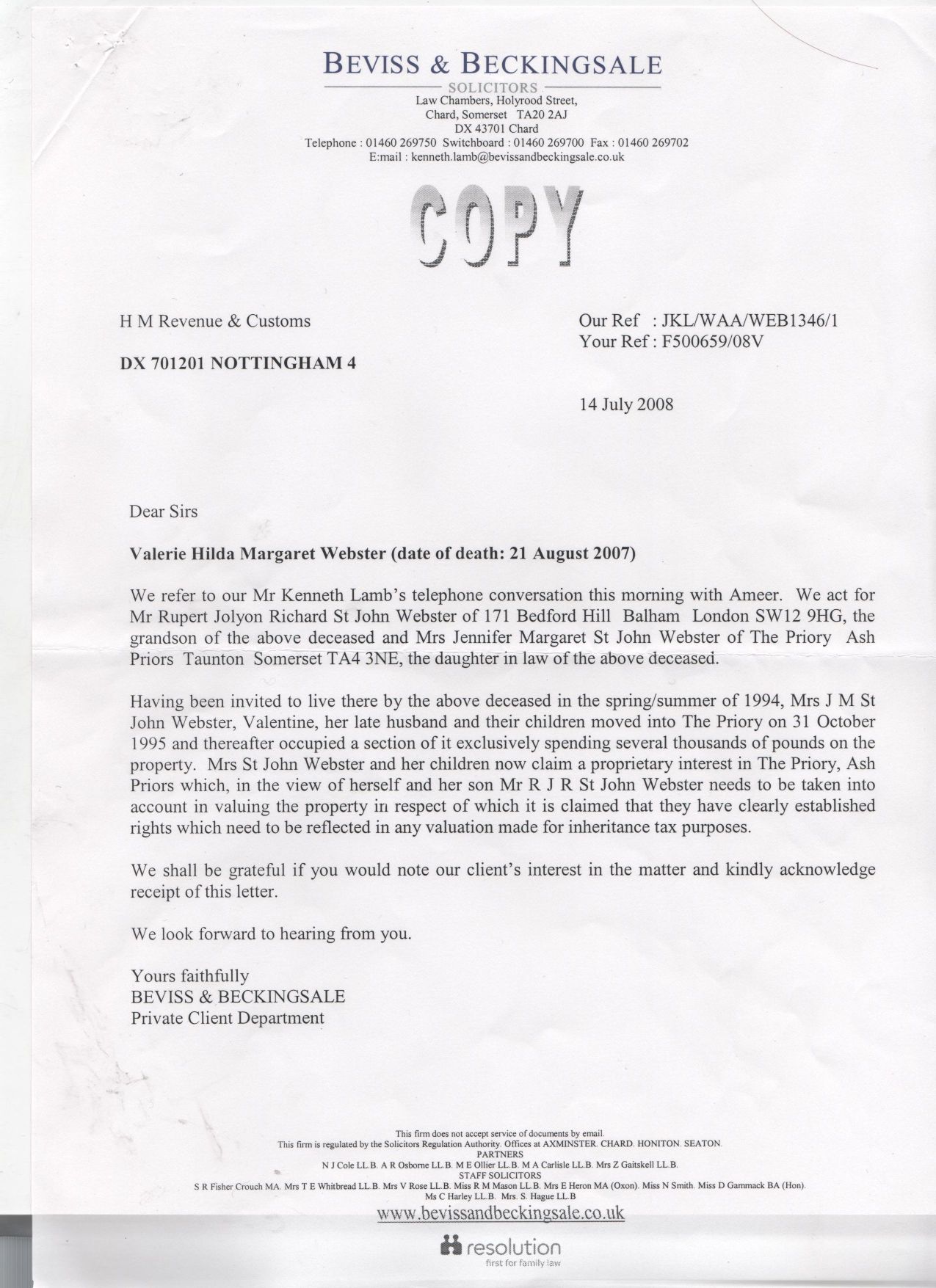 BEVISS & BECKINGSALE
SOLICITORS
Law Chambers, Holyrood Street,
Chard, Somerset TA20 2AJ
DX 43701 Chard
Telephone : 01460 269750 Switchboard : 01460 269700 Fax : 01460 269702
E:mail : kenneth.lamb@bevissandbeckingsale.co.uk

COPY

H M Revenue & Customs

DX 701201 NOTTINGHAM 4

Our Ref : JKL/WAA/WEB1346/1
Your Ref : F500659/08V

14 July 2008

Dear Sirs

Valerie Hilda Margaret Webster (date of death: 21 August 2007)

We refer to our Mr Kenneth Lamb's telephone conversation this morning with Ameer. We act for Mr Rupert Jolyon Richard St John Webster of 171 Bedford Hill Balham London SW12 9HG, the grandson of the above deceased and Mrs Jennifer Margaret St John Webster of The Priory Ash Priors Taunton Somerset TA4 3NE, the daughter in law of the above deceased.

Having been invited to live there by the above deceased in the spring/summer of 1994, Mrs J M St John Webster, Valentine, her late husband and their children moved into The Priory on 31 October 1995 and thereafter occupied a section of it exclusively spending several thousands of pounds on the property. Mrs St John Webster and her children now claim a proprietary interest in The Priory, Ash Priors which, in the view of herself and her son Mr R J R St John Webster needs to be taken into account in valuing the property in respect of which it is claimed that they have clearly established rights which need to be reflected in any valuation made for inheritance tax purposes.

We shall be grateful if you would note our client's interest in the matter and kindly acknowledge receipt of this letter.

We look forward to hearing from you.

Yours faithfully
BEVISS & BECKINGSALE
Private Client Department

This firm does not accept service of documents by email.
This firm is regulated by the Solicitors Regulation Authority. Offices at AXMINSTER. CHARD. HONITON. SEATON.
PARTNERS
N J Cole LL.B. A R Osborne LL.B. M E Ollier LL.B. M A Carlisle LL.B. Mrs Z Gaitskell LL.B.
STAFF SOLICITORS
S R Fisher Crouch MA. Mrs T E Whitbread LL.B. Mrs V Rose LL.B. Miss R M Mason LL.B. Mrs E Heron MA (Oxon). Miss N Smith. Miss D Gammack BA (Hon).
Ms C Harley LL.B. Mrs. S. Hague LL.B
www.bevissandbeckingsale.co.uk

resolution
first for family law